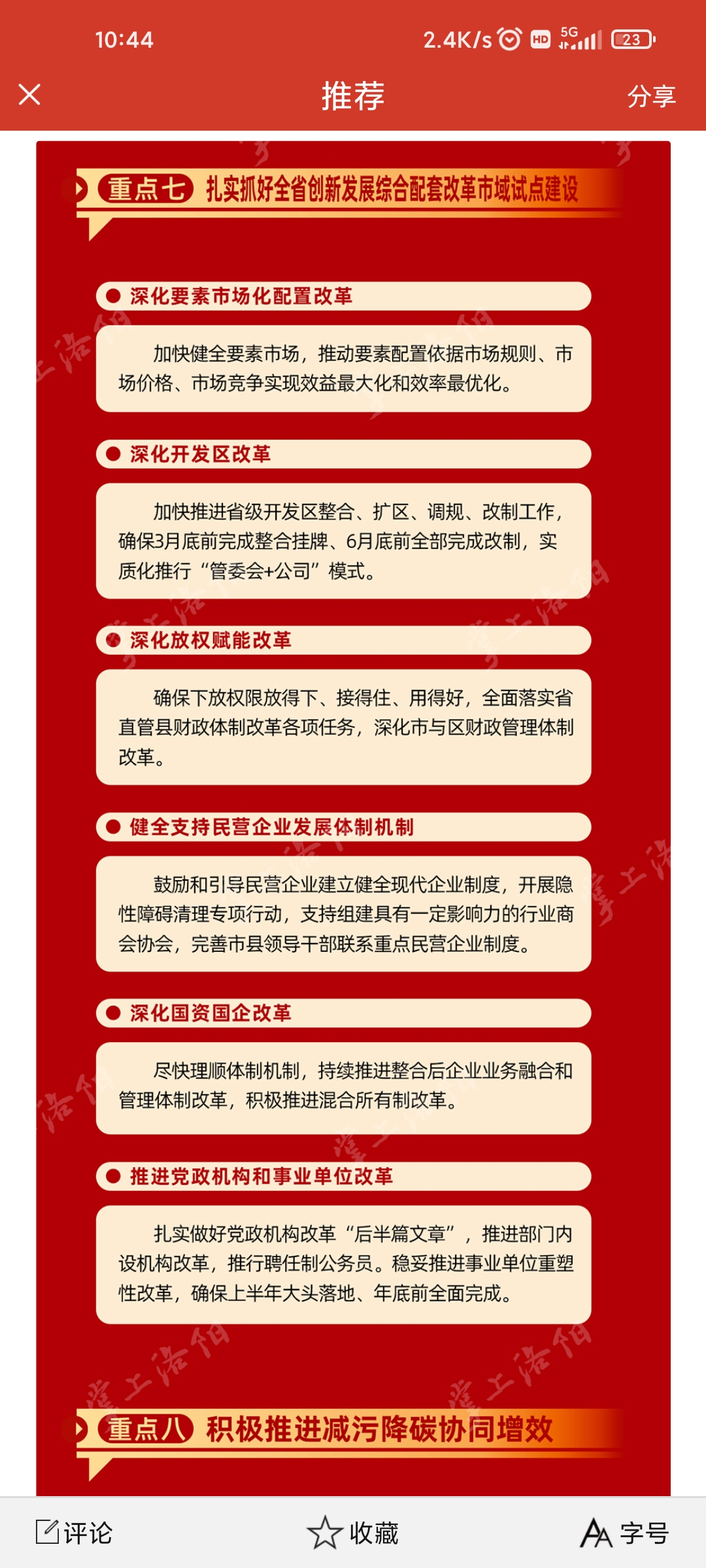 10:44

2.4K/s HD 5G 23

推荐

分享

重点七 扎实抓好全省创新发展综合配套改革市域试点建设

深化要素市场化配置改革

加快健全要素市场，推动要素配置依据市场规则、市场价格、市场竞争实现效益最大化和效率最优化。

深化开发区改革

加快推进省级开发区整合、扩区、调规、改制工作，确保3月底前完成整合挂牌、6月底前全部完成改制，实质化推行“管委会+公司”模式。

深化放权赋能改革

确保下放权限放得下、接得住、用得好，全面落实省直管县财政体制改革各项任务，深化市与区财政管理体制改革。

健全支持民营企业发展体制机制

鼓励和引导民营企业建立健全现代企业制度，开展隐性障碍清理专项行动，支持组建具有一定影响力的行业商会协会，完善市县领导干部联系重点民营企业制度。

深化国资国企改革

尽快理顺体制机制，持续推进整合后企业业务融合和管理体制改革，积极推进混合所有制改革。

推进党政机构和事业单位改革

扎实做好党政机构改革“后半篇文章”，推进部门内设机构改革，推行聘任制公务员。稳妥推进事业单位重塑性改革，确保上半年大头落地、年底前全面完成。

重点八 积极推进减污降碳协同增效

评论

收藏

字号